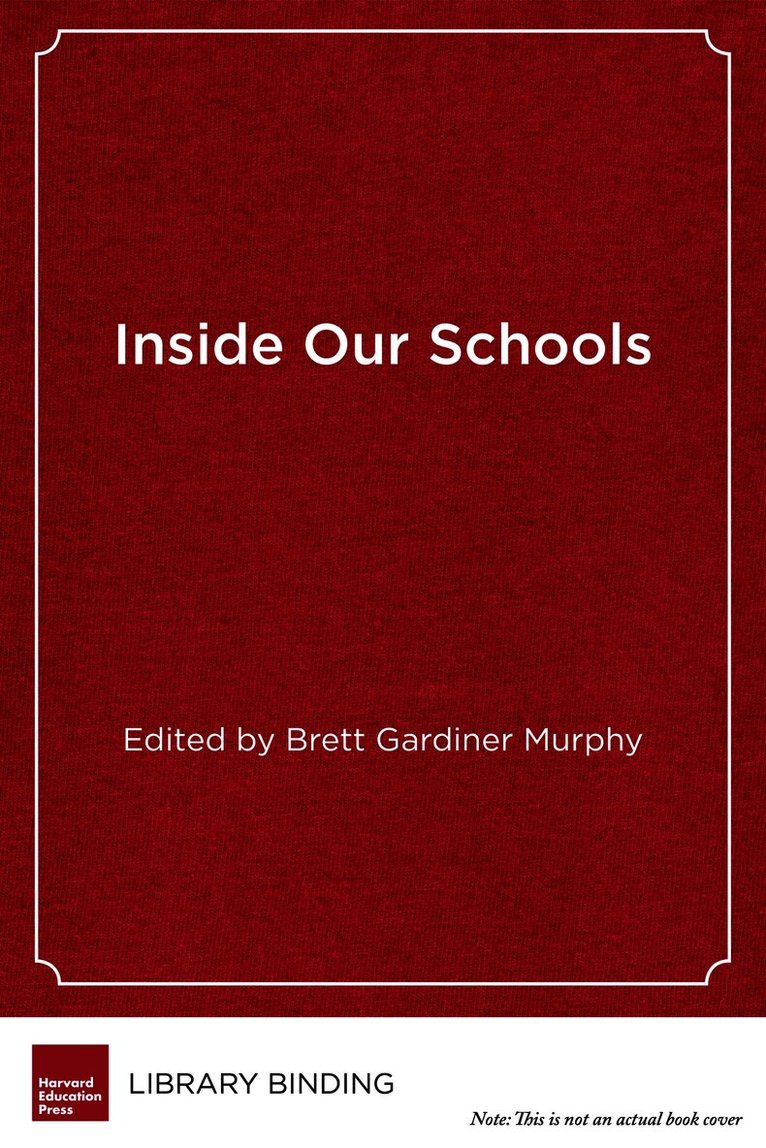 Inside Our Schools

Edited by Brett Gardiner Murphy

Harvard
Education
Press

LIBRARY BINDING

Note: This is not an actual book cover